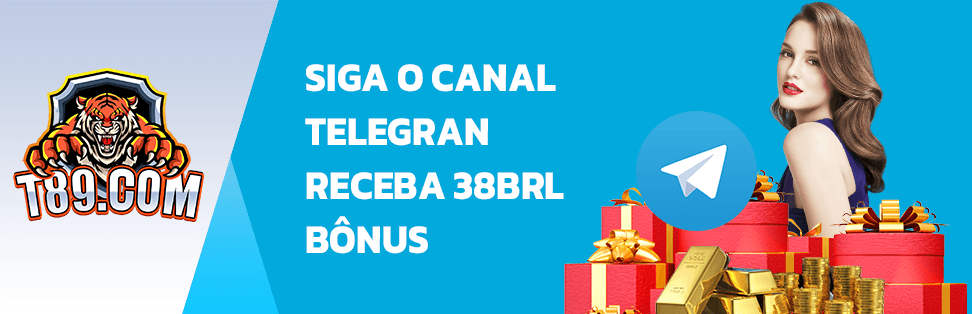 T89.COM

SIGA O CANAL TELEGRAN RECEBA 38BRL BÔNUS